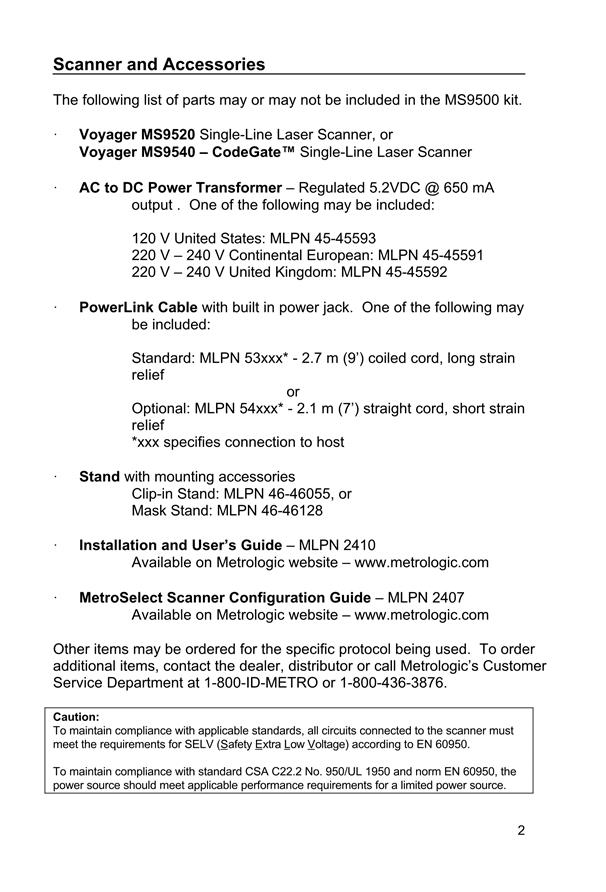 Scanner and Accessories

The following list of parts may or may not be included in the MS9500 kit.

· Voyager MS9520 Single-Line Laser Scanner, or
Voyager MS9540 – CodeGate™ Single-Line Laser Scanner

· AC to DC Power Transformer – Regulated 5.2VDC @ 650 mA output . One of the following may be included:

120 V United States: MLPN 45-45593
220 V – 240 V Continental European: MLPN 45-45591
220 V – 240 V United Kingdom: MLPN 45-45592

· PowerLink Cable with built in power jack. One of the following may be included:

Standard: MLPN 53xxx* - 2.7 m (9') coiled cord, long strain relief
or
Optional: MLPN 54xxx* - 2.1 m (7') straight cord, short strain relief
*xxx specifies connection to host

· Stand with mounting accessories
Clip-in Stand: MLPN 46-46055, or
Mask Stand: MLPN 46-46128

· Installation and User's Guide – MLPN 2410
Available on Metrologic website – www.metrologic.com

· MetroSelect Scanner Configuration Guide – MLPN 2407
Available on Metrologic website – www.metrologic.com

Other items may be ordered for the specific protocol being used. To order additional items, contact the dealer, distributor or call Metrologic's Customer Service Department at 1-800-ID-METRO or 1-800-436-3876.

Caution:
To maintain compliance with applicable standards, all circuits connected to the scanner must meet the requirements for SELV (Safety Extra Low Voltage) according to EN 60950.

To maintain compliance with standard CSA C22.2 No. 950/UL 1950 and norm EN 60950, the power source should meet applicable performance requirements for a limited power source.

2